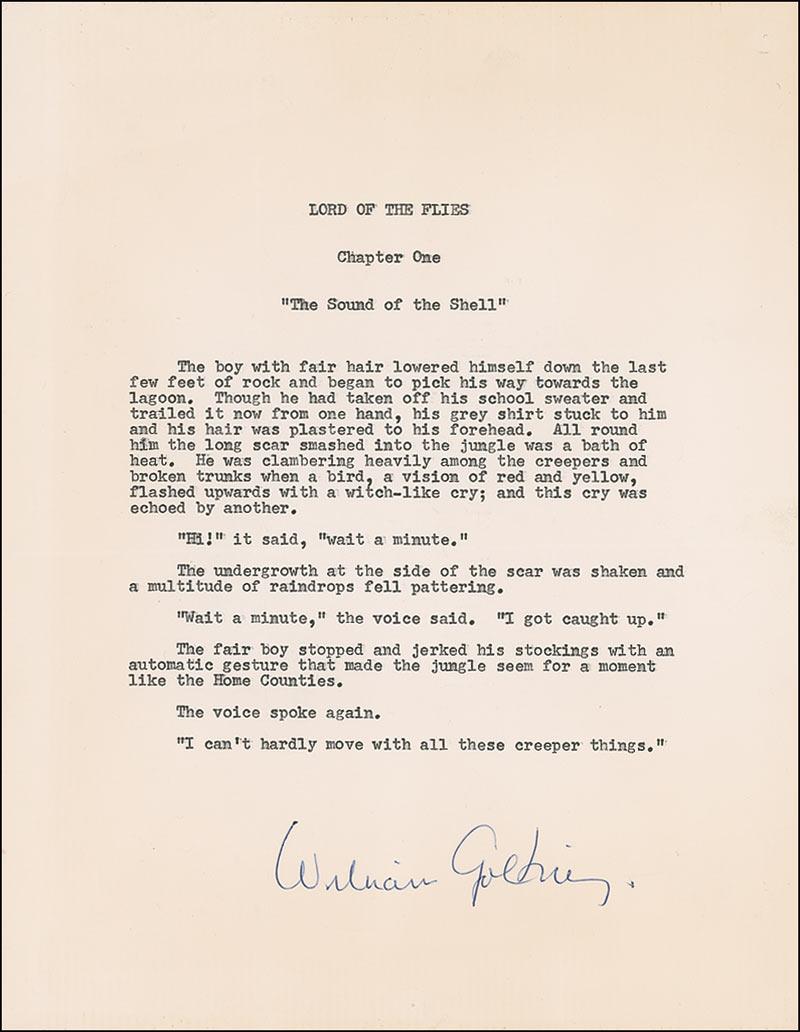 LORD OF THE FLIES

Chapter One

"The Sound of the Shell"

The boy with fair hair lowered himself down the last few feet of rock and began to pick his way towards the lagoon. Though he had taken off his school sweater and trailed it now from one hand, his grey shirt stuck to him and his hair was plastered to his forehead. All round him the long scar smashed into the jungle was a bath of heat. He was clambering heavily among the creepers and broken trunks when a bird, a vision of red and yellow, flashed upwards with a witch-like cry; and this cry was echoed by another.

"Hi!" it said, "wait a minute."

The undergrowth at the side of the scar was shaken and a multitude of raindrops fell pattering.

"Wait a minute," the voice said. "I got caught up."

The fair boy stopped and jerked his stockings with an automatic gesture that made the jungle seem for a moment like the Home Counties.

The voice spoke again.

"I can't hardly move with all these creeper things."

William Golding.